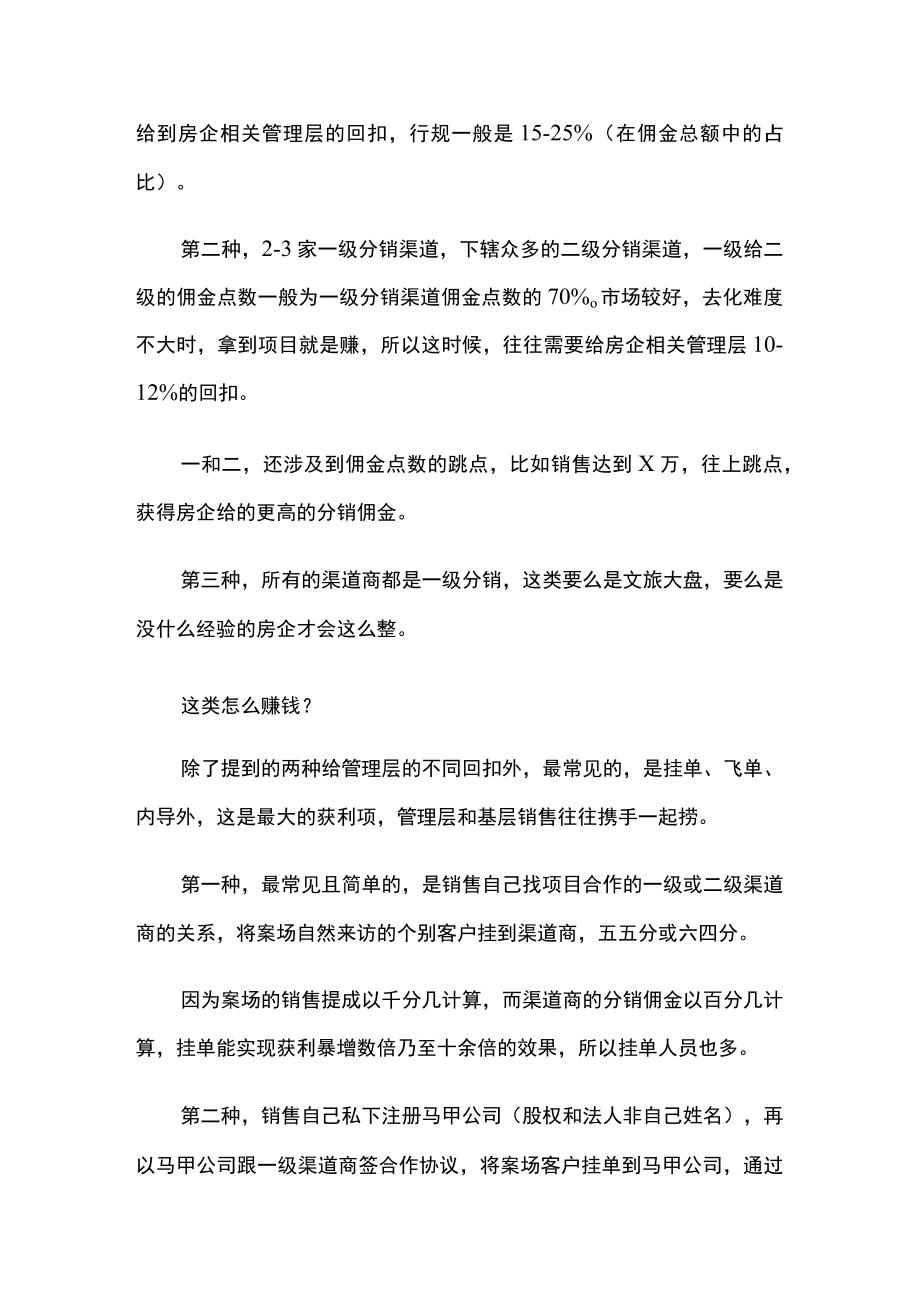 给到房企相关管理层的回扣，行规一般是 15-25%（在佣金总额中的占比）。

第二种，2-3 家一级分销渠道，下辖众多的二级分销渠道，一级给二级的佣金点数一般为一级分销渠道佣金点数的 70%。市场较好，去化难度不大时，拿到项目就是赚，所以这时候，往往需要给房企相关管理层 10-12%的回扣。

一和二，还涉及到佣金点数的跳点，比如销售达到 X 万，往上跳点，获得房企给的更高的分销佣金。

第三种，所有的渠道商都是一级分销，这类要么是文旅大盘，要么是没什么经验的房企才会这么整。

这类怎么赚钱？

除了提到的两种给管理层的不同回扣外，最常见的，是挂单、飞单、内导外，这是最大的获利项，管理层和基层销售往往携手一起捞。

第一种，最常见且简单的，是销售自己找项目合作的一级或二级渠道商的关系，将案场自然来访的个别客户挂到渠道商，五五分或六四分。

因为案场的销售提成以千分几计算，而渠道商的分销佣金以百分几计算，挂单能实现获利暴增数倍乃至十余倍的效果，所以挂单人员也多。

第二种，销售自己私下注册马甲公司（股权和法人非自己姓名），再以马甲公司跟一级渠道商签合作协议，将案场客户挂单到马甲公司，通过